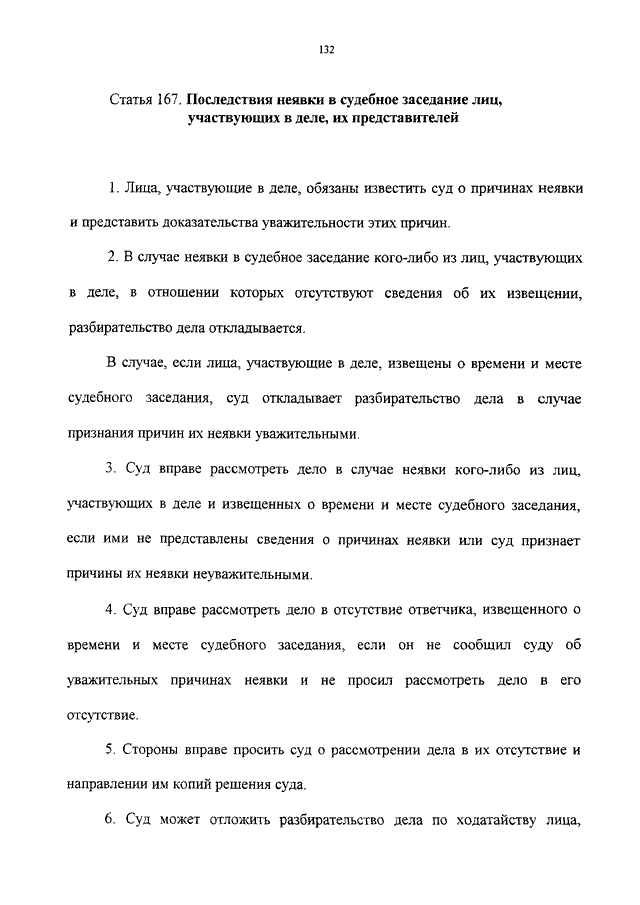 132

Статья 167. Последствия неявки в судебное заседание лиц, участвующих в деле, их представителей

1. Лица, участвующие в деле, обязаны известить суд о причинах неявки и представить доказательства уважительности этих причин.

2. В случае неявки в судебное заседание кого-либо из лиц, участвующих в деле, в отношении которых отсутствуют сведения об их извещении, разбирательство дела откладывается.

В случае, если лица, участвующие в деле, извещены о времени и месте судебного заседания, суд откладывает разбирательство дела в случае признания причин их неявки уважительными.

3. Суд вправе рассмотреть дело в случае неявки кого-либо из лиц, участвующих в деле и извещенных о времени и месте судебного заседания, если ими не представлены сведения о причинах неявки или суд признает причины их неявки неуважительными.

4. Суд вправе рассмотреть дело в отсутствие ответчика, извещенного о времени и месте судебного заседания, если он не сообщил суду об уважительных причинах неявки и не просил рассмотреть дело в его отсутствие.

5. Стороны вправе просить суд о рассмотрении дела в их отсутствие и направлении им копий решения суда.

6. Суд может отложить разбирательство дела по ходатайству лица,